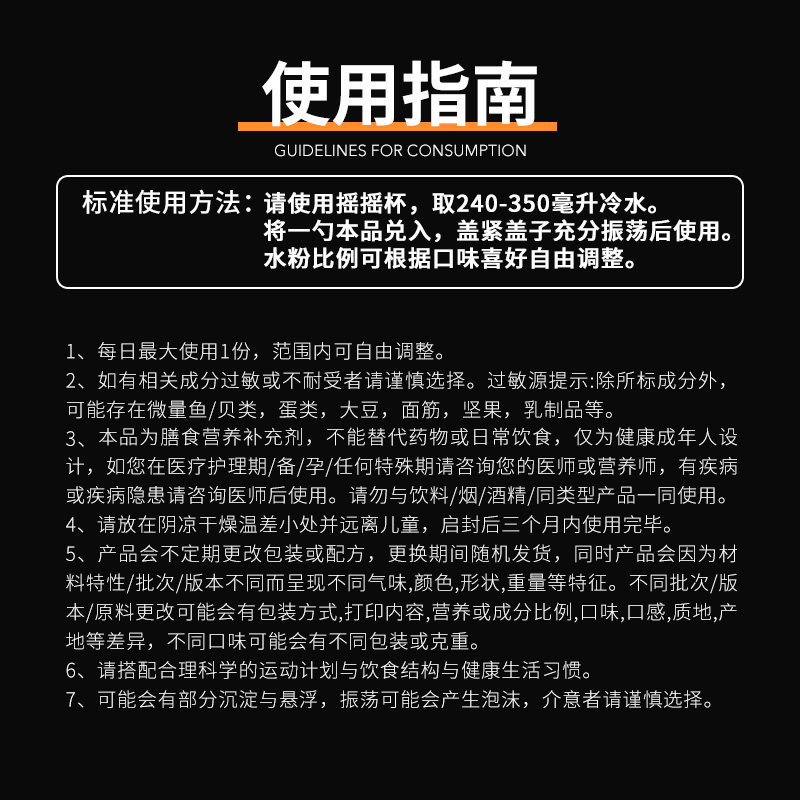 使用指南

GUIDELINES FOR CONSUMPTION

标准使用方法：请使用摇摇杯，取240-350毫升冷水。
将一勺本品兑入，盖紧盖子充分振荡后使用。
水粉比例可根据口味喜好自由调整。

1、每日最大使用1份，范围内可自由调整。
2、如有相关成分过敏或不耐受者请谨慎选择。过敏源提示:除所标成分外，可能存在微量鱼/贝类，蛋类，大豆，面筋，坚果，乳制品等。
3、本品为膳食营养补充剂，不能替代药物或日常饮食，仅为健康成年人设计，如您在医疗护理期/备/孕/任何特殊期请咨询您的医师或营养师，有疾病或疾病隐患请咨询医师后使用。请勿与饮料/烟/酒精/同类型产品一同使用。
4、请放在阴凉干燥温差小处并远离儿童，启封后三个月内使用完毕。
5、产品会不定期更改包装或配方，更换期间随机发货，同时产品会因为材料特性/批次/版本不同而呈现不同气味,颜色,形状,重量等特征。不同批次/版本/原料更改可能会有包装方式,打印内容,营养或成分比例,口味,口感,质地,产地等差异，不同口味可能会有不同包装或克重。
6、请搭配合理科学的运动计划与饮食结构与健康生活习惯。
7、可能会有部分沉淀与悬浮，振荡可能会产生泡沫，介意者请谨慎选择。